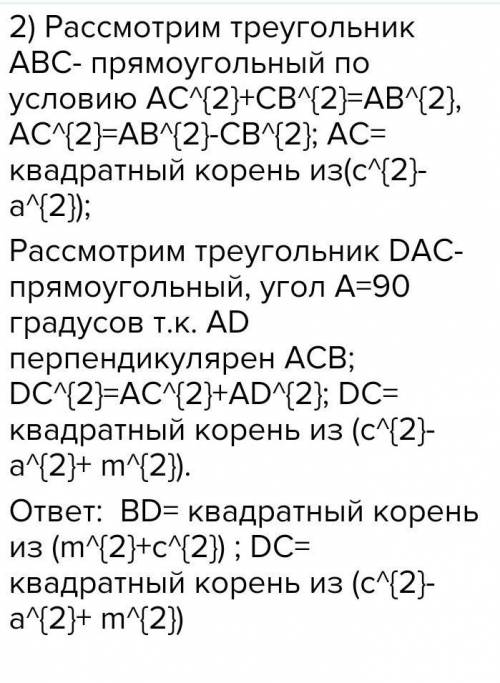 2) Рассмотрим треугольник ABC- прямоугольный по условию AC^{2}+CB^{2}=AB^{2}, AC^{2}=AB^{2}-CB^{2}; AC= квадратный корень из(c^{2}-a^{2});

Рассмотрим треугольник DAC- прямоугольный, угол A=90 градусов т.к. AD перпендикулярен ACB; DC^{2}=AC^{2}+AD^{2}; DC= квадратный корень из (c^{2}-a^{2}+ m^{2}).

Ответ: BD= квадратный корень из (m^{2}+c^{2}) ; DC= квадратный корень из (c^{2}-a^{2}+ m^{2})